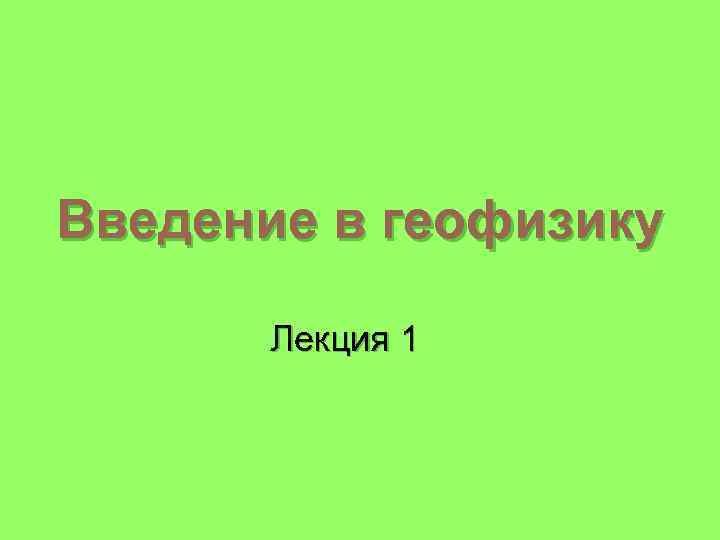 Введение в геофизику

Лекция 1